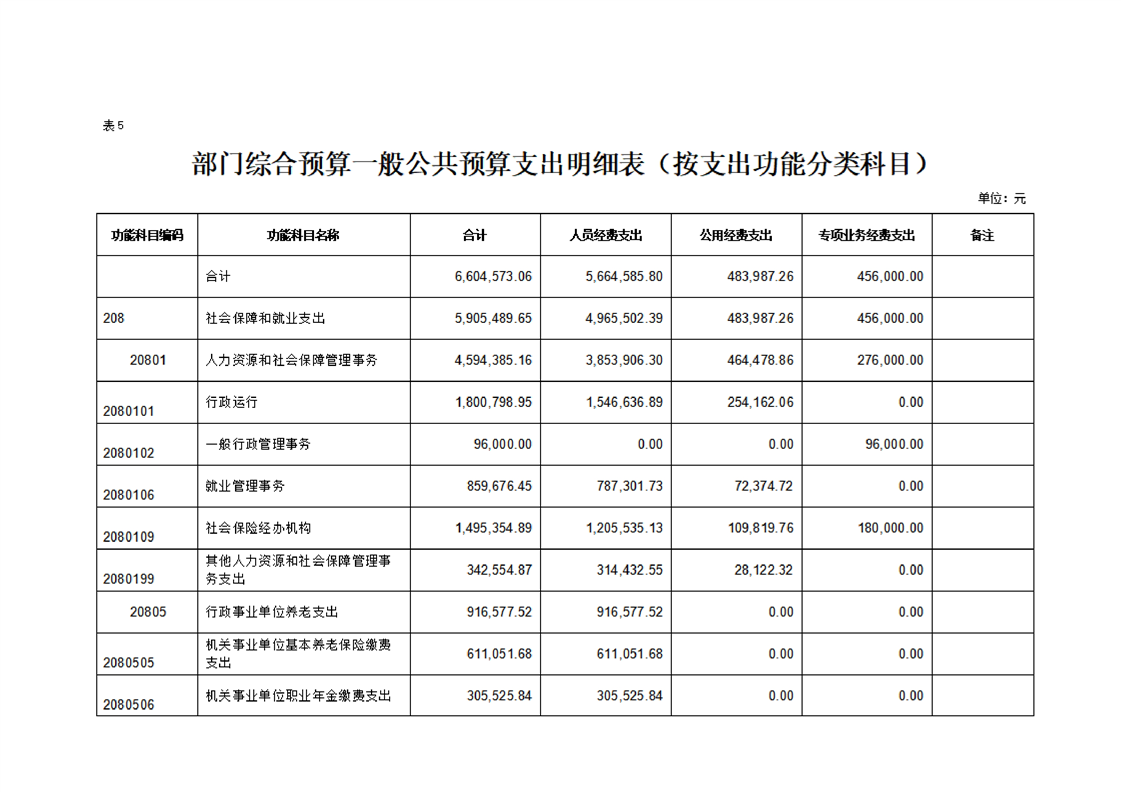 表5

部门综合预算一般公共预算支出明细表（按支出功能分类科目）

单位：元

| 功能科目编码 | 功能科目名称 | 合计 | 人员经费支出 | 公用经费支出 | 专项业务经费支出 | 备注 |
|---|---|---|---|---|---|---|
| | 合计 | 6,604,573.06 | 5,664,585.80 | 483,987.26 | 456,000.00 | |
| 208 | 社会保障和就业支出 | 5,905,489.65 | 4,965,502.39 | 483,987.26 | 456,000.00 | |
| 20801 | 人力资源和社会保障管理事务 | 4,594,385.16 | 3,853,906.30 | 464,478.86 | 276,000.00 | |
| 2080101 | 行政运行 | 1,800,798.95 | 1,546,636.89 | 254,162.06 | 0.00 | |
| 2080102 | 一般行政管理事务 | 96,000.00 | 0.00 | 0.00 | 96,000.00 | |
| 2080106 | 就业管理事务 | 859,676.45 | 787,301.73 | 72,374.72 | 0.00 | |
| 2080109 | 社会保险经办机构 | 1,495,354.89 | 1,205,535.13 | 109,819.76 | 180,000.00 | |
| 2080199 | 其他人力资源和社会保障管理事务支出 | 342,554.87 | 314,432.55 | 28,122.32 | 0.00 | |
| 20805 | 行政事业单位养老支出 | 916,577.52 | 916,577.52 | 0.00 | 0.00 | |
| 2080505 | 机关事业单位基本养老保险缴费支出 | 611,051.68 | 611,051.68 | 0.00 | 0.00 | |
| 2080506 | 机关事业单位职业年金缴费支出 | 305,525.84 | 305,525.84 | 0.00 | 0.00 | |